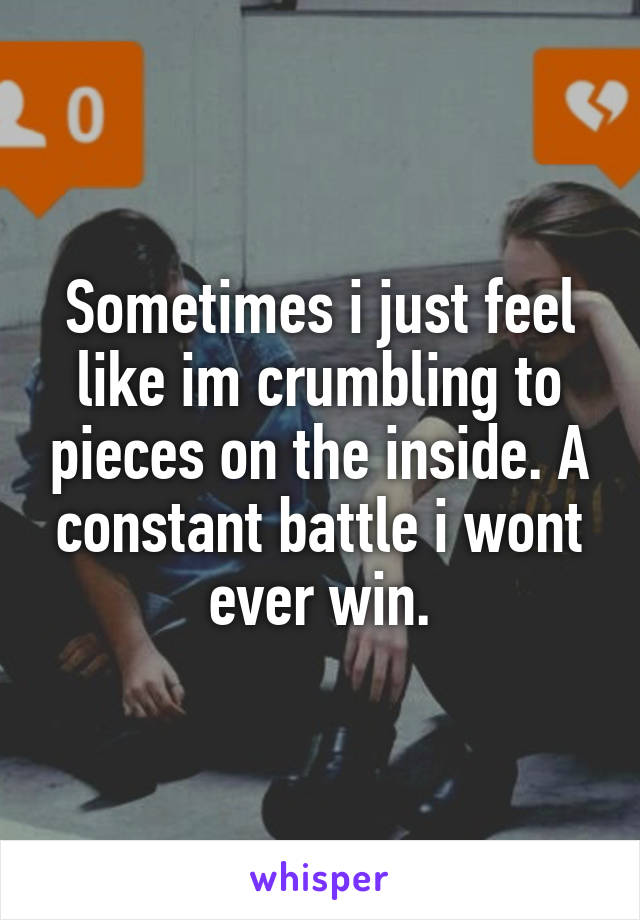 0

Sometimes i just feel like im crumbling to pieces on the inside. A constant battle i wont ever win.

whisper